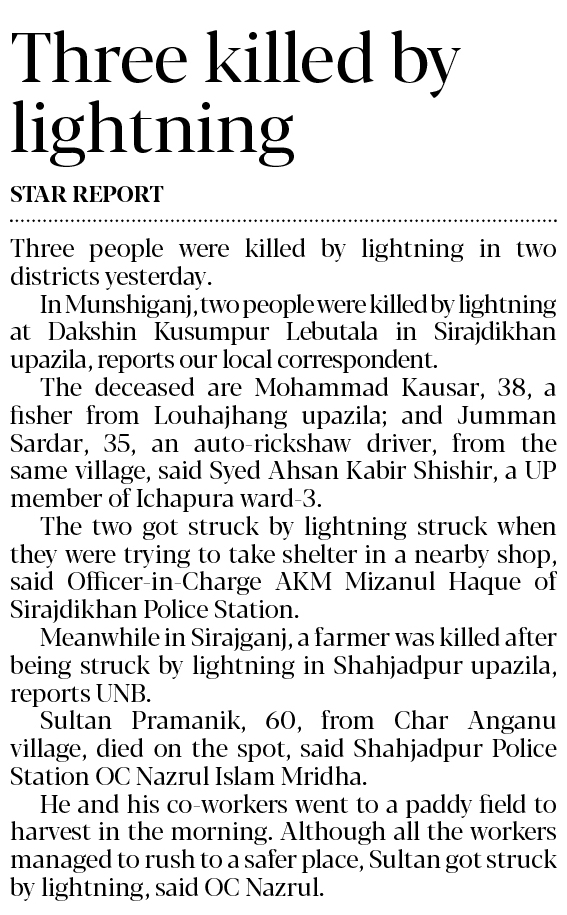 Three killed by lightning

STAR REPORT

Three people were killed by lightning in two districts yesterday.

In Munshiganj, two people were killed by lightning at Dakshin Kusumpur Lebutala in Sirajdikhan upazila, reports our local correspondent.

The deceased are Mohammad Kausar, 38, a fisher from Louhajhang upazila; and Jumman Sardar, 35, an auto-rickshaw driver, from the same village, said Syed Ahsan Kabir Shishir, a UP member of Ichapura ward-3.

The two got struck by lightning struck when they were trying to take shelter in a nearby shop, said Officer-in-Charge AKM Mizanul Haque of Sirajdikhan Police Station.

Meanwhile in Sirajganj, a farmer was killed after being struck by lightning in Shahjadpur upazila, reports UNB.

Sultan Pramanik, 60, from Char Anganu village, died on the spot, said Shahjadpur Police Station OC Nazrul Islam Mridha.

He and his co-workers went to a paddy field to harvest in the morning. Although all the workers managed to rush to a safer place, Sultan got struck by lightning, said OC Nazrul.